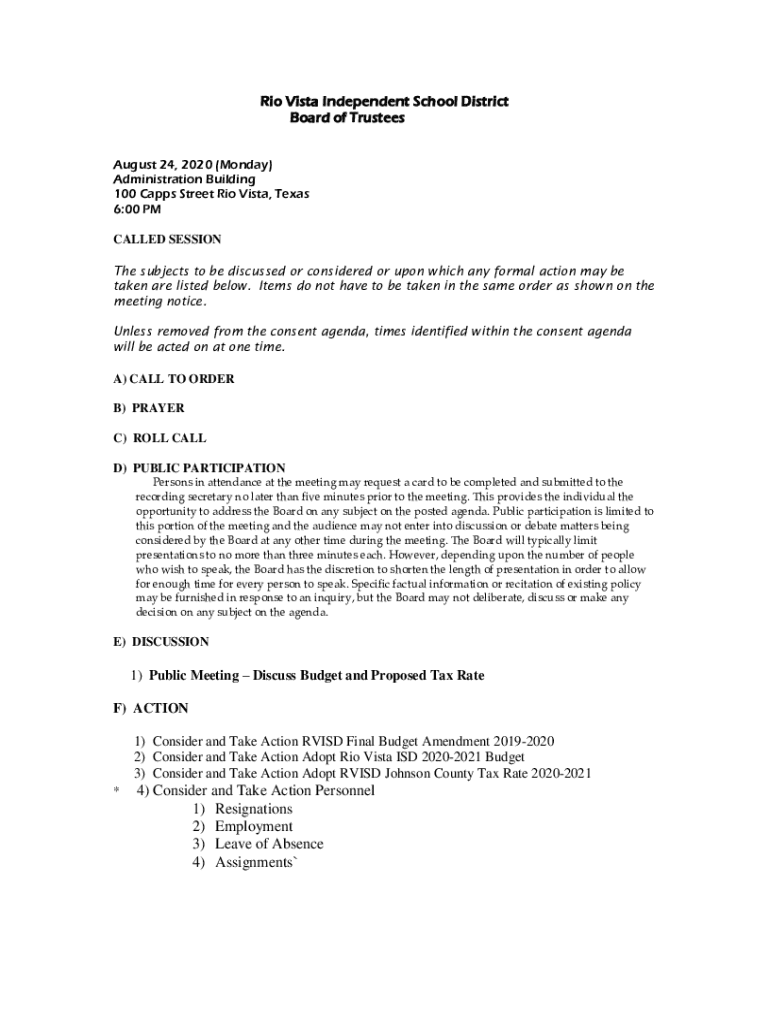 Rio Vista Independent School District
Board of Trustees

August 24, 2020 (Monday)
Administration Building
100 Capps Street Rio Vista, Texas
6:00 PM

CALLED SESSION

The subjects to be discussed or considered or upon which any formal action may be taken are listed below. Items do not have to be taken in the same order as shown on the meeting notice.

Unless removed from the consent agenda, times identified within the consent agenda will be acted on at one time.

A) CALL TO ORDER

B) PRAYER

C) ROLL CALL

D) PUBLIC PARTICIPATION
Persons in attendance at the meeting may request a card to be completed and submitted to the recording secretary no later than five minutes prior to the meeting. This provides the individual the opportunity to address the Board on any subject on the posted agenda. Public participation is limited to this portion of the meeting and the audience may not enter into discussion or debate matters being considered by the Board at any other time during the meeting. The Board will typically limit presentations to no more than three minutes each. However, depending upon the number of people who wish to speak, the Board has the discretion to shorten the length of presentation in order to allow for enough time for every person to speak. Specific factual information or recitation of existing policy may be furnished in response to an inquiry, but the Board may not deliberate, discuss or make any decision on any subject on the agenda.

E) DISCUSSION

1) Public Meeting – Discuss Budget and Proposed Tax Rate

F) ACTION

1) Consider and Take Action RVISD Final Budget Amendment 2019-2020
2) Consider and Take Action Adopt Rio Vista ISD 2020-2021 Budget
3) Consider and Take Action Adopt RVISD Johnson County Tax Rate 2020-2021
* 4) Consider and Take Action Personnel
1) Resignations
2) Employment
3) Leave of Absence
4) Assignments`